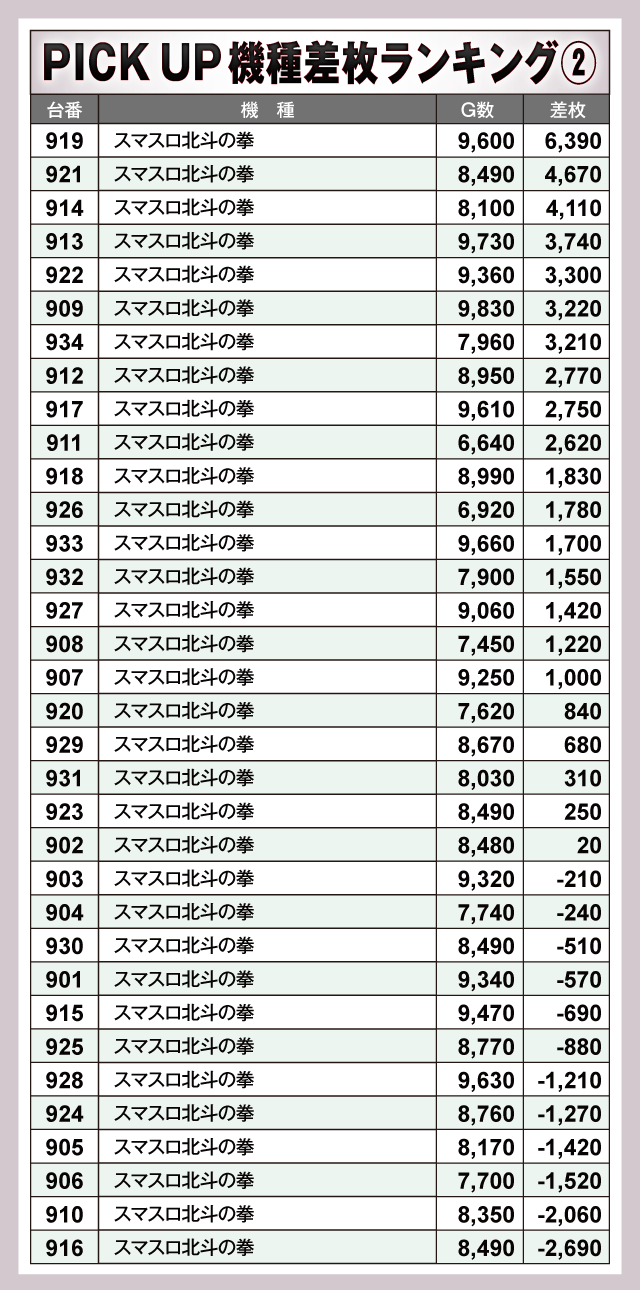 PICK UP 機種差枚ランキング②

| 台番 | 機　種 | G数 | 差枚 |
|---|---|---|---|
| 919 | スマスロ北斗の拳 | 9,600 | 6,390 |
| 921 | スマスロ北斗の拳 | 8,490 | 4,670 |
| 914 | スマスロ北斗の拳 | 8,100 | 4,110 |
| 913 | スマスロ北斗の拳 | 9,730 | 3,740 |
| 922 | スマスロ北斗の拳 | 9,360 | 3,300 |
| 909 | スマスロ北斗の拳 | 9,830 | 3,220 |
| 934 | スマスロ北斗の拳 | 7,960 | 3,210 |
| 912 | スマスロ北斗の拳 | 8,950 | 2,770 |
| 917 | スマスロ北斗の拳 | 9,610 | 2,750 |
| 911 | スマスロ北斗の拳 | 6,640 | 2,620 |
| 918 | スマスロ北斗の拳 | 8,990 | 1,830 |
| 926 | スマスロ北斗の拳 | 6,920 | 1,780 |
| 933 | スマスロ北斗の拳 | 9,660 | 1,700 |
| 932 | スマスロ北斗の拳 | 7,900 | 1,550 |
| 927 | スマスロ北斗の拳 | 9,060 | 1,420 |
| 908 | スマスロ北斗の拳 | 7,450 | 1,220 |
| 907 | スマスロ北斗の拳 | 9,250 | 1,000 |
| 920 | スマスロ北斗の拳 | 7,620 | 840 |
| 929 | スマスロ北斗の拳 | 8,670 | 680 |
| 931 | スマスロ北斗の拳 | 8,030 | 310 |
| 923 | スマスロ北斗の拳 | 8,490 | 250 |
| 902 | スマスロ北斗の拳 | 8,480 | 20 |
| 903 | スマスロ北斗の拳 | 9,320 | -210 |
| 904 | スマスロ北斗の拳 | 7,740 | -240 |
| 930 | スマスロ北斗の拳 | 8,490 | -510 |
| 901 | スマスロ北斗の拳 | 9,340 | -570 |
| 915 | スマスロ北斗の拳 | 9,470 | -690 |
| 925 | スマスロ北斗の拳 | 8,770 | -880 |
| 928 | スマスロ北斗の拳 | 9,630 | -1,210 |
| 924 | スマスロ北斗の拳 | 8,760 | -1,270 |
| 905 | スマスロ北斗の拳 | 8,170 | -1,420 |
| 906 | スマスロ北斗の拳 | 7,700 | -1,520 |
| 910 | スマスロ北斗の拳 | 8,350 | -2,060 |
| 916 | スマスロ北斗の拳 | 8,490 | -2,690 |